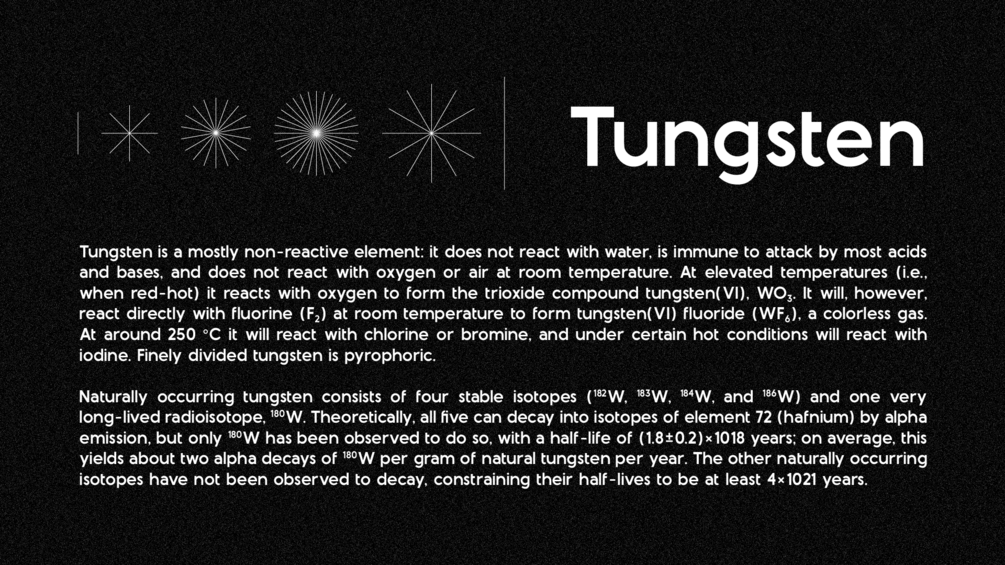 Tungsten

Tungsten is a mostly non-reactive element: it does not react with water, is immune to attack by most acids and bases, and does not react with oxygen or air at room temperature. At elevated temperatures (i.e., when red-hot) it reacts with oxygen to form the trioxide compound tungsten(VI), $WO_3$. It will, however, react directly with fluorine ($F_2$) at room temperature to form tungsten(VI) fluoride ($WF_6$), a colorless gas. At around 250 °C it will react with chlorine or bromine, and under certain hot conditions will react with iodine. Finely divided tungsten is pyrophoric.

Naturally occurring tungsten consists of four stable isotopes ($^{182}W$, $^{183}W$, $^{184}W$, and $^{186}W$) and one very long-lived radioisotope, $^{180}W$. Theoretically, all five can decay into isotopes of element 72 (hafnium) by alpha emission, but only $^{180}W$ has been observed to do so, with a half-life of (1.8±0.2)×1018 years; on average, this yields about two alpha decays of $^{180}W$ per gram of natural tungsten per year. The other naturally occurring isotopes have not been observed to decay, constraining their half-lives to be at least 4×1021 years.